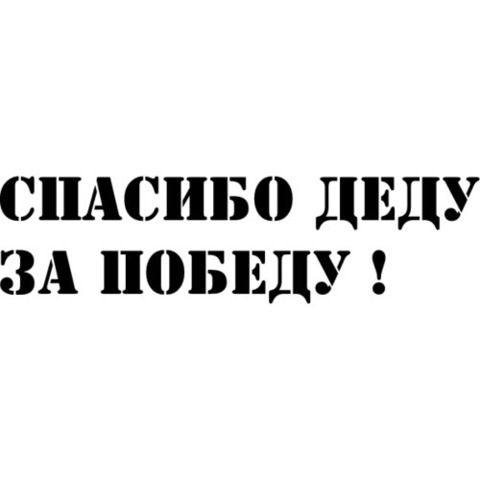 СПАСИБО ДЕДУ
ЗА ПОБЕДУ !